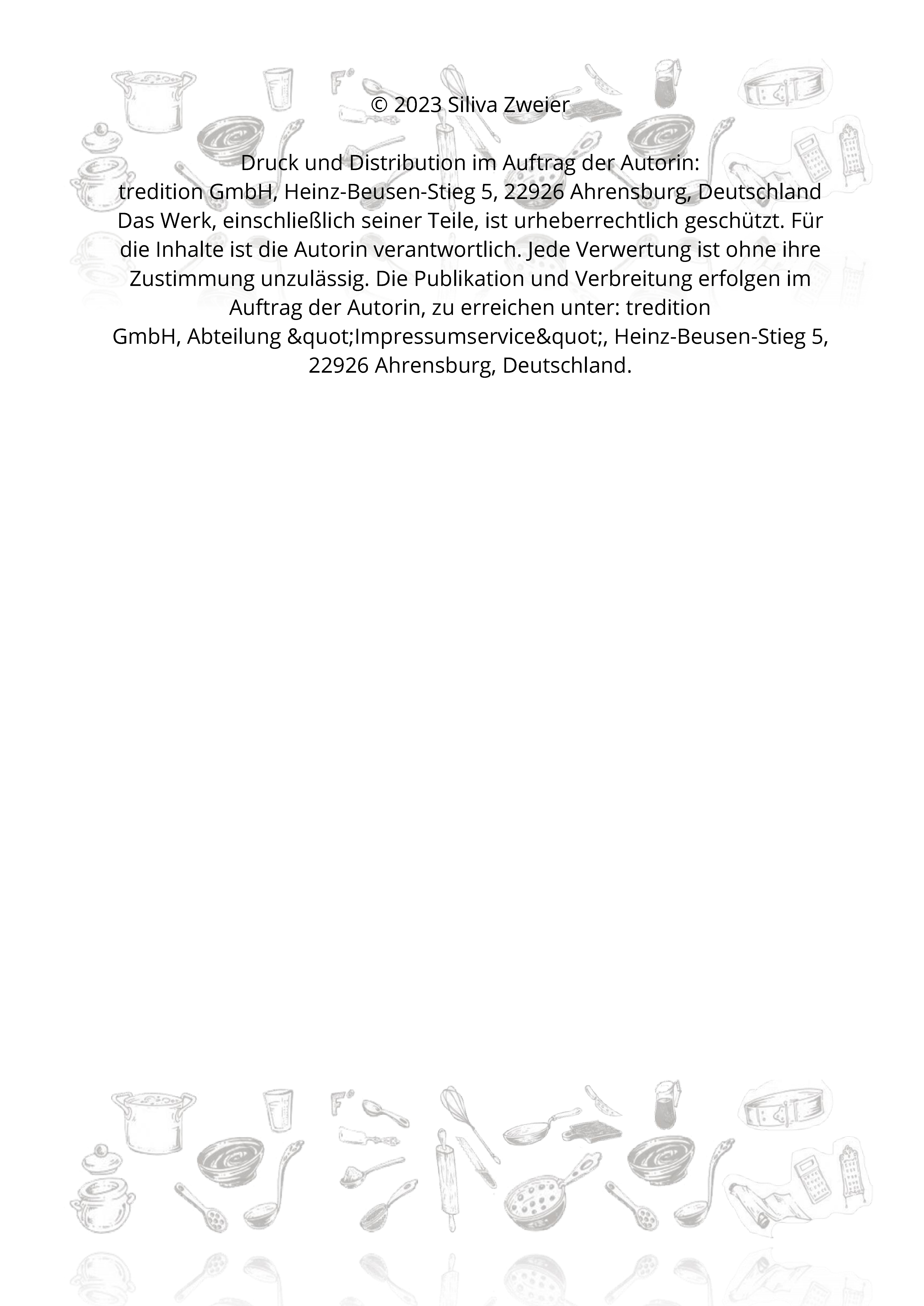 © 2023 Siliva Zweier

Druck und Distribution im Auftrag der Autorin:
tredition GmbH, Heinz-Beusen-Stieg 5, 22926 Ahrensburg, Deutschland
Das Werk, einschließlich seiner Teile, ist urheberrechtlich geschützt. Für die Inhalte ist die Autorin verantwortlich. Jede Verwertung ist ohne ihre Zustimmung unzulässig. Die Publikation und Verbreitung erfolgen im Auftrag der Autorin, zu erreichen unter: tredition GmbH, Abteilung &quot;Impressumservice&quot;, Heinz-Beusen-Stieg 5, 22926 Ahrensburg, Deutschland.